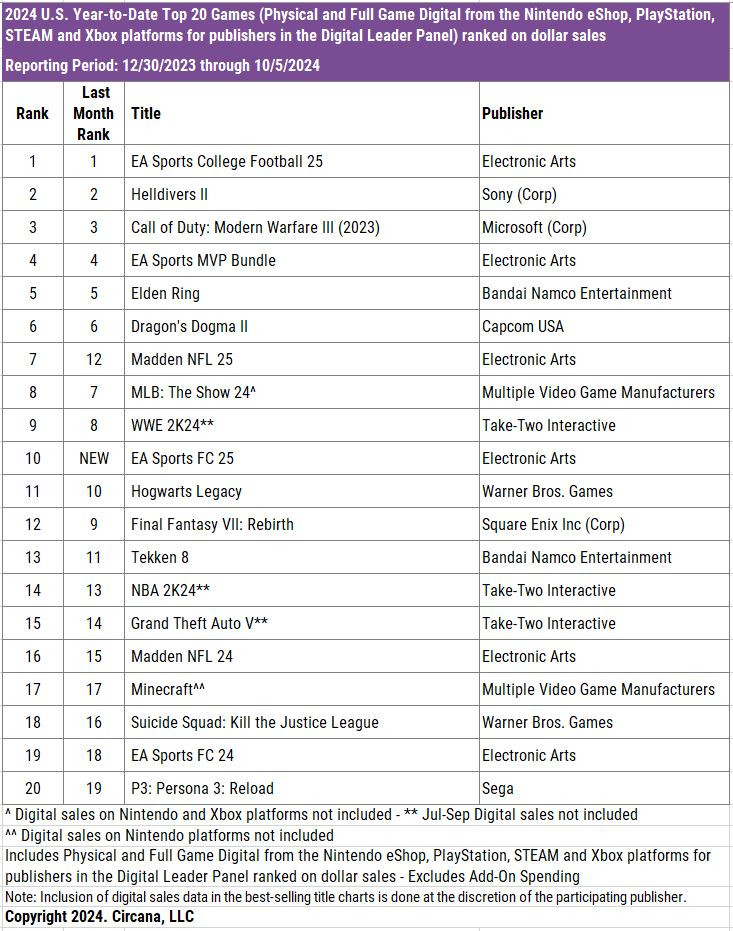 2024 U.S. Year-to-Date Top 20 Games (Physical and Full Game Digital from the Nintendo eShop, PlayStation, STEAM and Xbox platforms for publishers in the Digital Leader Panel) ranked on dollar sales

Reporting Period: 12/30/2023 through 10/5/2024

| Rank | Last Month Rank | Title | Publisher |
|---|---|---|---|
| 1 | 1 | EA Sports College Football 25 | Electronic Arts |
| 2 | 2 | Helldivers II | Sony (Corp) |
| 3 | 3 | Call of Duty: Modern Warfare III (2023) | Microsoft (Corp) |
| 4 | 4 | EA Sports MVP Bundle | Electronic Arts |
| 5 | 5 | Elden Ring | Bandai Namco Entertainment |
| 6 | 6 | Dragon's Dogma II | Capcom USA |
| 7 | 12 | Madden NFL 25 | Electronic Arts |
| 8 | 7 | MLB: The Show 24^ | Multiple Video Game Manufacturers |
| 9 | 8 | WWE 2K24** | Take-Two Interactive |
| 10 | NEW | EA Sports FC 25 | Electronic Arts |
| 11 | 10 | Hogwarts Legacy | Warner Bros. Games |
| 12 | 9 | Final Fantasy VII: Rebirth | Square Enix Inc (Corp) |
| 13 | 11 | Tekken 8 | Bandai Namco Entertainment |
| 14 | 13 | NBA 2K24** | Take-Two Interactive |
| 15 | 14 | Grand Theft Auto V** | Take-Two Interactive |
| 16 | 15 | Madden NFL 24 | Electronic Arts |
| 17 | 17 | Minecraft^^ | Multiple Video Game Manufacturers |
| 18 | 16 | Suicide Squad: Kill the Justice League | Warner Bros. Games |
| 19 | 18 | EA Sports FC 24 | Electronic Arts |
| 20 | 19 | P3: Persona 3: Reload | Sega |

^ Digital sales on Nintendo and Xbox platforms not included - ** Jul-Sep Digital sales not included
^^ Digital sales on Nintendo platforms not included
Includes Physical and Full Game Digital from the Nintendo eShop, PlayStation, STEAM and Xbox platforms for publishers in the Digital Leader Panel ranked on dollar sales - Excludes Add-On Spending
Note: Inclusion of digital sales data in the best-selling title charts is done at the discretion of the participating publisher.
Copyright 2024. Circana, LLC